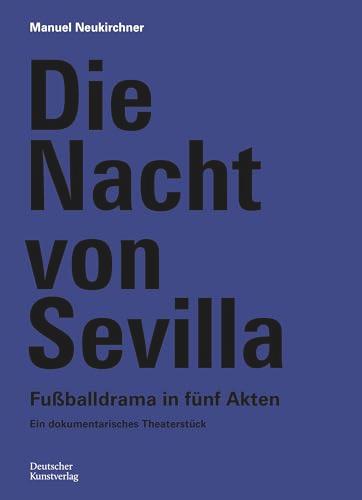 Manuel Neukirchner

Die Nacht von Sevilla

Fußballdrama in fünf Akten

Ein dokumentarisches Theaterstück

Deutscher Kunstverlag